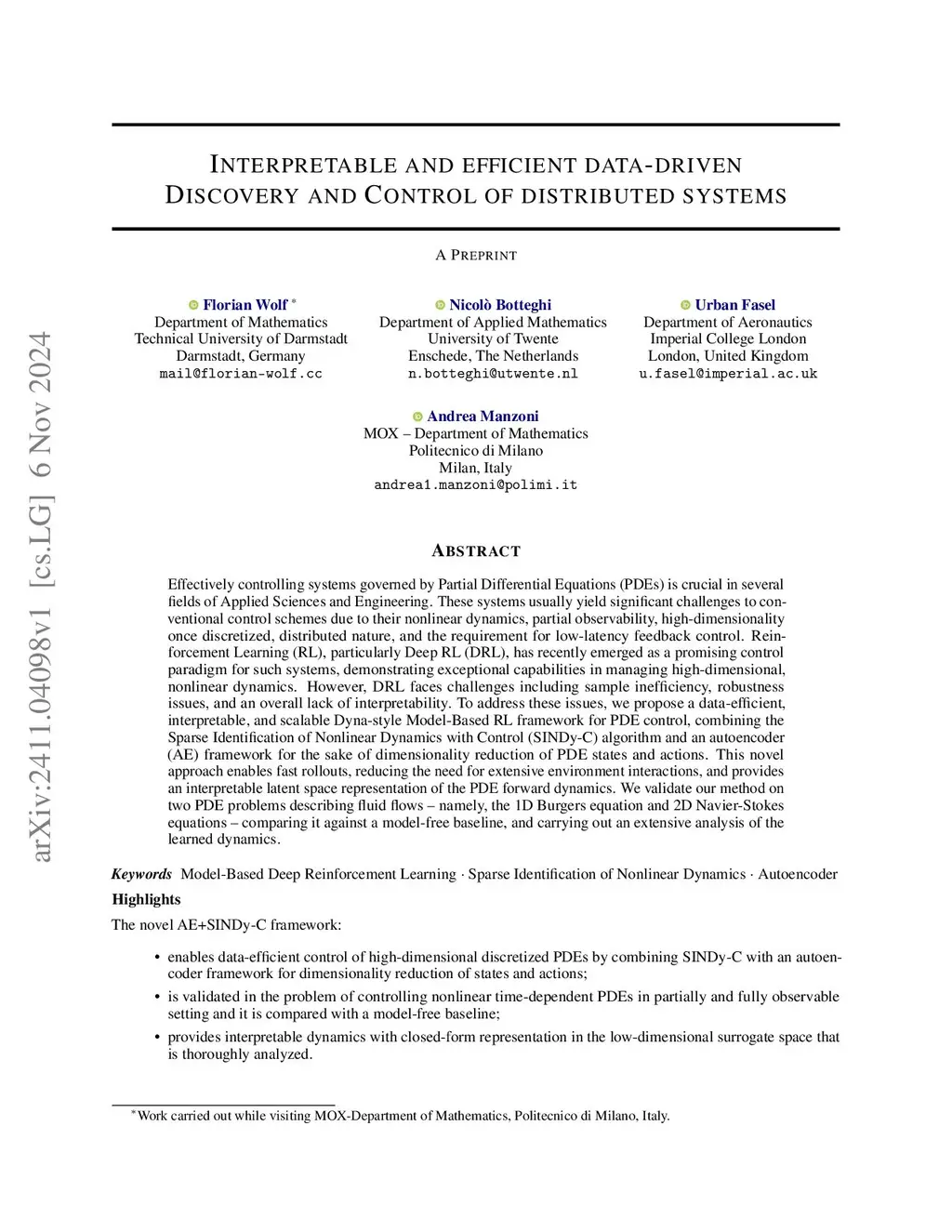 arXiv:2411.04098v1 [cs.LG] 6 Nov 2024

INTERPRETABLE AND EFFICIENT DATA-DRIVEN DISCOVERY AND CONTROL OF DISTRIBUTED SYSTEMS

A PREPRINT

Florian Wolf *
Department of Mathematics
Technical University of Darmstadt
Darmstadt, Germany
mail@florian-wolf.cc

Nicolò Botteghi
Department of Applied Mathematics
University of Twente
Enschede, The Netherlands
n.botteghi@utwente.nl

Urban Fasel
Department of Aeronautics
Imperial College London
London, United Kingdom
u.fasel@imperial.ac.uk

Andrea Manzoni
MOX – Department of Mathematics
Politecnico di Milano
Milan, Italy
andrea1.manzoni@polimi.it

ABSTRACT

Effectively controlling systems governed by Partial Differential Equations (PDEs) is crucial in several fields of Applied Sciences and Engineering. These systems usually yield significant challenges to conventional control schemes due to their nonlinear dynamics, partial observability, high-dimensionality once discretized, distributed nature, and the requirement for low-latency feedback control. Reinforcement Learning (RL), particularly Deep RL (DRL), has recently emerged as a promising control paradigm for such systems, demonstrating exceptional capabilities in managing high-dimensional, nonlinear dynamics. However, DRL faces challenges including sample inefficiency, robustness issues, and an overall lack of interpretability. To address these issues, we propose a data-efficient, interpretable, and scalable Dyna-style Model-Based RL framework for PDE control, combining the Sparse Identification of Nonlinear Dynamics with Control (SINDy-C) algorithm and an autoencoder (AE) framework for the sake of dimensionality reduction of PDE states and actions. This novel approach enables fast rollouts, reducing the need for extensive environment interactions, and provides an interpretable latent space representation of the PDE forward dynamics. We validate our method on two PDE problems describing fluid flows – namely, the 1D Burgers equation and 2D Navier-Stokes equations – comparing it against a model-free baseline, and carrying out an extensive analysis of the learned dynamics.

Keywords Model-Based Deep Reinforcement Learning · Sparse Identification of Nonlinear Dynamics · Autoencoder

Highlights

The novel AE+SINDy-C framework:

• enables data-efficient control of high-dimensional discretized PDEs by combining SINDy-C with an autoencoder framework for dimensionality reduction of states and actions;

• is validated in the problem of controlling nonlinear time-dependent PDEs in partially and fully observable setting and it is compared with a model-free baseline;

• provides interpretable dynamics with closed-form representation in the low-dimensional surrogate space that is thoroughly analyzed.

*Work carried out while visiting MOX-Department of Mathematics, Politecnico di Milano, Italy.